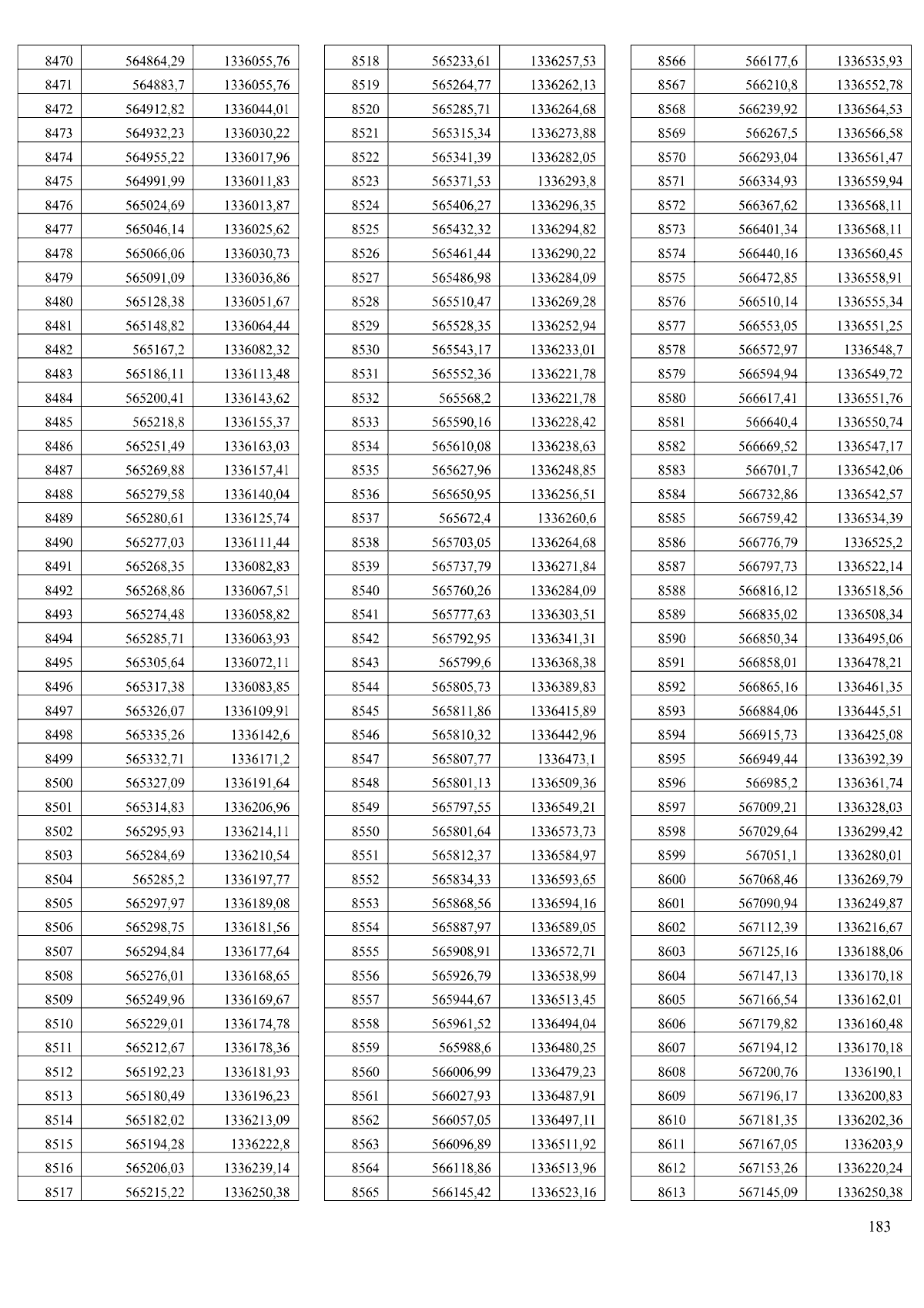 | 8470 | 564864,29 | 1336055,76 |
|---|---|---|
| 8471 | 564883,7 | 1336055,76 |
| 8472 | 564912,82 | 1336044,01 |
| 8473 | 564932,23 | 1336030,22 |
| 8474 | 564955,22 | 1336017,96 |
| 8475 | 564991,99 | 1336011,83 |
| 8476 | 565024,69 | 1336013,87 |
| 8477 | 565046,14 | 1336025,62 |
| 8478 | 565066,06 | 1336030,73 |
| 8479 | 565091,09 | 1336036,86 |
| 8480 | 565128,38 | 1336051,67 |
| 8481 | 565148,82 | 1336064,44 |
| 8482 | 565167,2 | 1336082,32 |
| 8483 | 565186,11 | 1336113,48 |
| 8484 | 565200,41 | 1336143,62 |
| 8485 | 565218,8 | 1336155,37 |
| 8486 | 565251,49 | 1336163,03 |
| 8487 | 565269,88 | 1336157,41 |
| 8488 | 565279,58 | 1336140,04 |
| 8489 | 565280,61 | 1336125,74 |
| 8490 | 565277,03 | 1336111,44 |
| 8491 | 565268,35 | 1336082,83 |
| 8492 | 565268,86 | 1336067,51 |
| 8493 | 565274,48 | 1336058,82 |
| 8494 | 565285,71 | 1336063,93 |
| 8495 | 565305,64 | 1336072,11 |
| 8496 | 565317,38 | 1336083,85 |
| 8497 | 565326,07 | 1336109,91 |
| 8498 | 565335,26 | 1336142,6 |
| 8499 | 565332,71 | 1336171,2 |
| 8500 | 565327,09 | 1336191,64 |
| 8501 | 565314,83 | 1336206,96 |
| 8502 | 565295,93 | 1336214,11 |
| 8503 | 565284,69 | 1336210,54 |
| 8504 | 565285,2 | 1336197,77 |
| 8505 | 565297,97 | 1336189,08 |
| 8506 | 565298,75 | 1336181,56 |
| 8507 | 565294,84 | 1336177,64 |
| 8508 | 565276,01 | 1336168,65 |
| 8509 | 565249,96 | 1336169,67 |
| 8510 | 565229,01 | 1336174,78 |
| 8511 | 565212,67 | 1336178,36 |
| 8512 | 565192,23 | 1336181,93 |
| 8513 | 565180,49 | 1336196,23 |
| 8514 | 565182,02 | 1336213,09 |
| 8515 | 565194,28 | 1336222,8 |
| 8516 | 565206,03 | 1336239,14 |
| 8517 | 565215,22 | 1336250,38 |

| 8518 | 565233,61 | 1336257,53 |
|---|---|---|
| 8519 | 565264,77 | 1336262,13 |
| 8520 | 565285,71 | 1336264,68 |
| 8521 | 565315,34 | 1336273,88 |
| 8522 | 565341,39 | 1336282,05 |
| 8523 | 565371,53 | 1336293,8 |
| 8524 | 565406,27 | 1336296,35 |
| 8525 | 565432,32 | 1336294,82 |
| 8526 | 565461,44 | 1336290,22 |
| 8527 | 565486,98 | 1336284,09 |
| 8528 | 565510,47 | 1336269,28 |
| 8529 | 565528,35 | 1336252,94 |
| 8530 | 565543,17 | 1336233,01 |
| 8531 | 565552,36 | 1336221,78 |
| 8532 | 565568,2 | 1336221,78 |
| 8533 | 565590,16 | 1336228,42 |
| 8534 | 565610,08 | 1336238,63 |
| 8535 | 565627,96 | 1336248,85 |
| 8536 | 565650,95 | 1336256,51 |
| 8537 | 565672,4 | 1336260,6 |
| 8538 | 565703,05 | 1336264,68 |
| 8539 | 565737,79 | 1336271,84 |
| 8540 | 565760,26 | 1336284,09 |
| 8541 | 565777,63 | 1336303,51 |
| 8542 | 565792,95 | 1336341,31 |
| 8543 | 565799,6 | 1336368,38 |
| 8544 | 565805,73 | 1336389,83 |
| 8545 | 565811,86 | 1336415,89 |
| 8546 | 565810,32 | 1336442,96 |
| 8547 | 565807,77 | 1336473,1 |
| 8548 | 565801,13 | 1336509,36 |
| 8549 | 565797,55 | 1336549,21 |
| 8550 | 565801,64 | 1336573,73 |
| 8551 | 565812,37 | 1336584,97 |
| 8552 | 565834,33 | 1336593,65 |
| 8553 | 565868,56 | 1336594,16 |
| 8554 | 565887,97 | 1336589,05 |
| 8555 | 565908,91 | 1336572,71 |
| 8556 | 565926,79 | 1336538,99 |
| 8557 | 565944,67 | 1336513,45 |
| 8558 | 565961,52 | 1336494,04 |
| 8559 | 565988,6 | 1336480,25 |
| 8560 | 566006,99 | 1336479,23 |
| 8561 | 566027,93 | 1336487,91 |
| 8562 | 566057,05 | 1336497,11 |
| 8563 | 566096,89 | 1336511,92 |
| 8564 | 566118,86 | 1336513,96 |
| 8565 | 566145,42 | 1336523,16 |

| 8566 | 566177,6 | 1336535,93 |
|---|---|---|
| 8567 | 566210,8 | 1336552,78 |
| 8568 | 566239,92 | 1336564,53 |
| 8569 | 566267,5 | 1336566,58 |
| 8570 | 566293,04 | 1336561,47 |
| 8571 | 566334,93 | 1336559,94 |
| 8572 | 566367,62 | 1336568,11 |
| 8573 | 566401,34 | 1336568,11 |
| 8574 | 566440,16 | 1336560,45 |
| 8575 | 566472,85 | 1336558,91 |
| 8576 | 566510,14 | 1336555,34 |
| 8577 | 566553,05 | 1336551,25 |
| 8578 | 566572,97 | 1336548,7 |
| 8579 | 566594,94 | 1336549,72 |
| 8580 | 566617,41 | 1336551,76 |
| 8581 | 566640,4 | 1336550,74 |
| 8582 | 566669,52 | 1336547,17 |
| 8583 | 566701,7 | 1336542,06 |
| 8584 | 566732,86 | 1336542,57 |
| 8585 | 566759,42 | 1336534,39 |
| 8586 | 566776,79 | 1336525,2 |
| 8587 | 566797,73 | 1336522,14 |
| 8588 | 566816,12 | 1336518,56 |
| 8589 | 566835,02 | 1336508,34 |
| 8590 | 566850,34 | 1336495,06 |
| 8591 | 566858,01 | 1336478,21 |
| 8592 | 566865,16 | 1336461,35 |
| 8593 | 566884,06 | 1336445,51 |
| 8594 | 566915,73 | 1336425,08 |
| 8595 | 566949,44 | 1336392,39 |
| 8596 | 566985,2 | 1336361,74 |
| 8597 | 567009,21 | 1336328,03 |
| 8598 | 567029,64 | 1336299,42 |
| 8599 | 567051,1 | 1336280,01 |
| 8600 | 567068,46 | 1336269,79 |
| 8601 | 567090,94 | 1336249,87 |
| 8602 | 567112,39 | 1336216,67 |
| 8603 | 567125,16 | 1336188,06 |
| 8604 | 567147,13 | 1336170,18 |
| 8605 | 567166,54 | 1336162,01 |
| 8606 | 567179,82 | 1336160,48 |
| 8607 | 567194,12 | 1336170,18 |
| 8608 | 567200,76 | 1336190,1 |
| 8609 | 567196,17 | 1336200,83 |
| 8610 | 567181,35 | 1336202,36 |
| 8611 | 567167,05 | 1336203,9 |
| 8612 | 567153,26 | 1336220,24 |
| 8613 | 567145,09 | 1336250,38 |

183